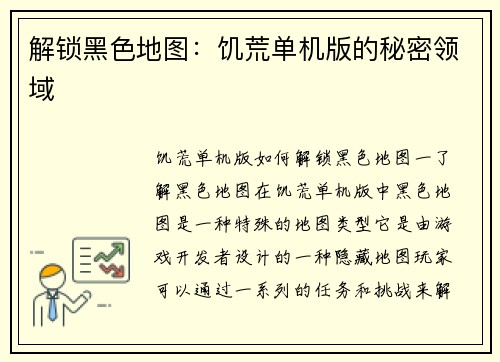 解锁黑色地图：饥荒单机版的秘密领域

饥荒单机版如何解锁黑色地图一了解黑色地图在饥荒单机版中黑色地图是一种特殊的地图类型它是由游戏开发者设计的一种隐藏地图玩家可以通过一系列的任务和挑战来解